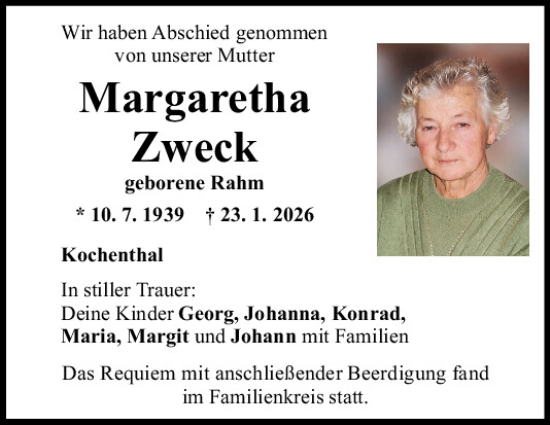 Wir haben Abschied genommen von unserer Mutter

Margaretha Zweck

geborene Rahm

* 10. 7. 1939 † 23. 1. 2026

Kochenthal

In stiller Trauer:
Deine Kinder Georg, Johanna, Konrad, Maria, Margit und Johann mit Familien

Das Requiem mit anschließender Beerdigung fand im Familienkreis statt.